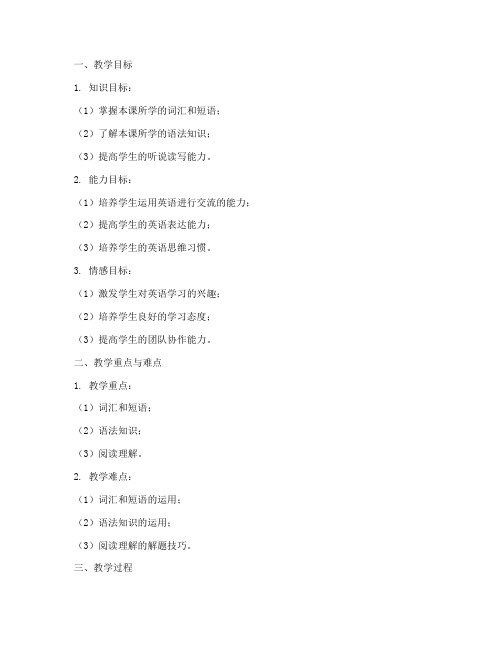 一、教学目标

1. 知识目标：

（1）掌握本课所学的词汇和短语；

（2）了解本课所学的语法知识；

（3）提高学生的听说读写能力。

2. 能力目标：

（1）培养学生运用英语进行交流的能力；

（2）提高学生的英语表达能力；

（3）培养学生的英语思维习惯。

3. 情感目标：

（1）激发学生对英语学习的兴趣；

（2）培养学生良好的学习态度；

（3）提高学生的团队协作能力。

二、教学重点与难点

1. 教学重点：

（1）词汇和短语；

（2）语法知识；

（3）阅读理解。

2. 教学难点：

（1）词汇和短语的运用；

（2）语法知识的运用；

（3）阅读理解的解题技巧。

三、教学过程